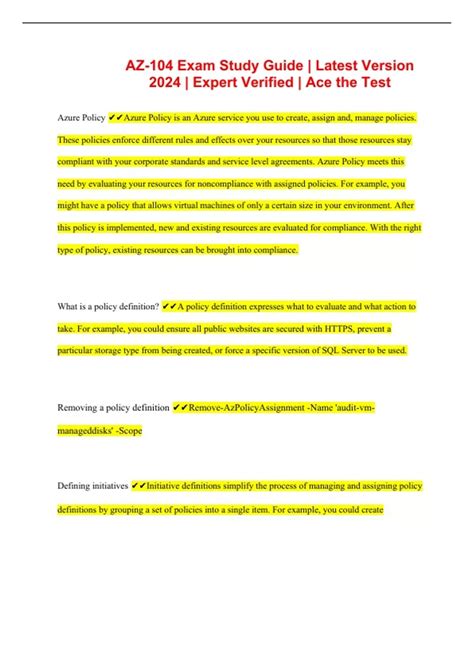 AZ-104 Exam Study Guide | Latest Version 2024 | Expert Verified | Ace the Test

Azure Policy ✔✔Azure Policy is an Azure service you use to create, assign and, manage policies. These policies enforce different rules and effects over your resources so that those resources stay compliant with your corporate standards and service level agreements. Azure Policy meets this need by evaluating your resources for noncompliance with assigned policies. For example, you might have a policy that allows virtual machines of only a certain size in your environment. After this policy is implemented, new and existing resources are evaluated for compliance. With the right type of policy, existing resources can be brought into compliance.

What is a policy definition? ✔✔A policy definition expresses what to evaluate and what action to take. For example, you could ensure all public websites are secured with HTTPS, prevent a particular storage type from being created, or force a specific version of SQL Server to be used.

Removing a policy definition ✔✔Remove-AzPolicyAssignment -Name 'audit-vm-manageddisks' -Scope

Defining initiatives ✔✔Initiative definitions simplify the process of managing and assigning policy definitions by grouping a set of policies into a single item. For example, you could create